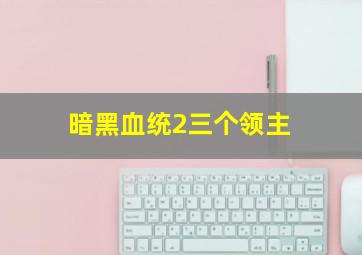 暗黑血统2三个领主